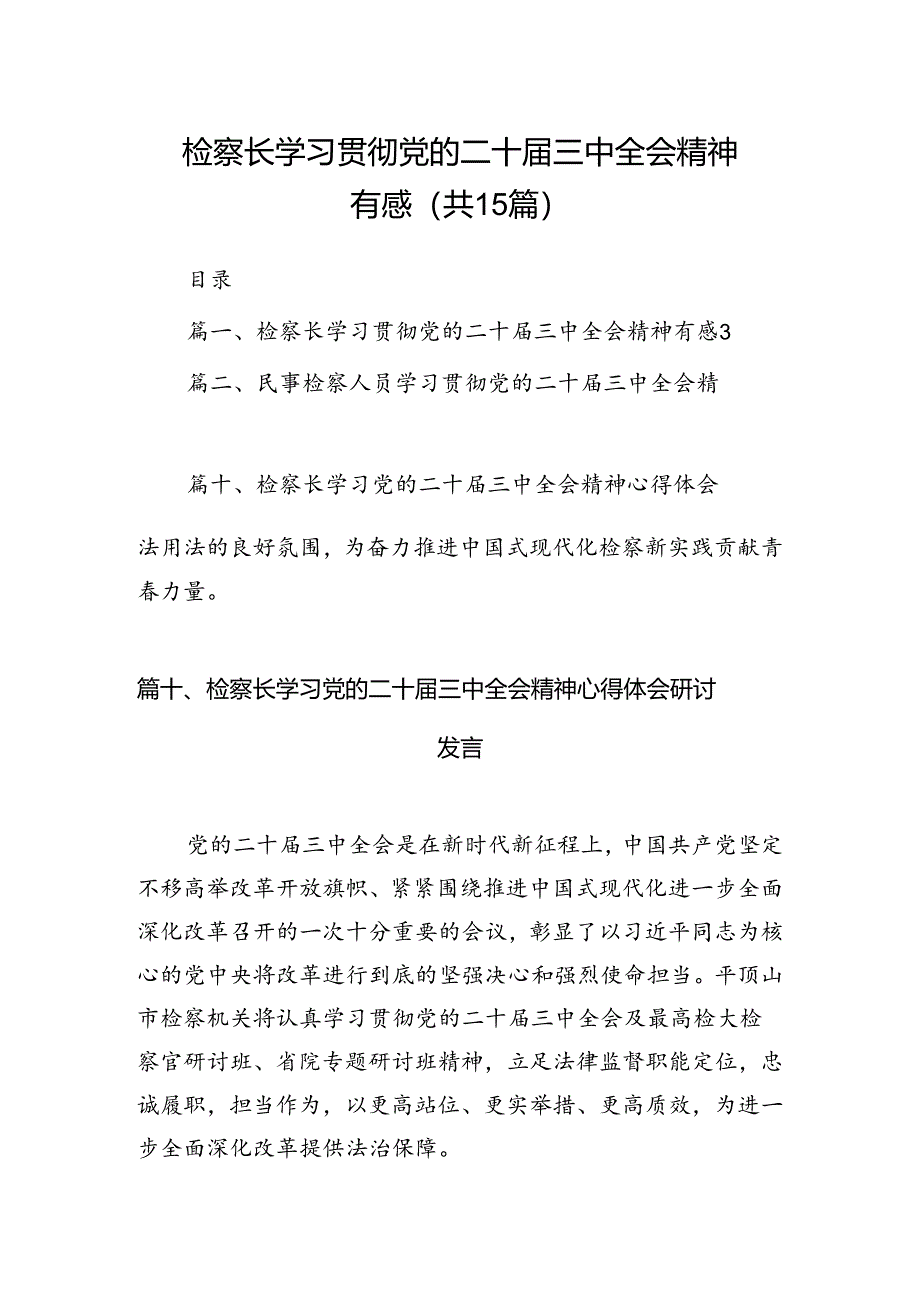 检察长学习贯彻党的二十届三中全会精神有感（共15篇）

目录

篇一、检察长学习贯彻党的二十届三中全会精神有感3

篇二、民事检察人员学习贯彻党的二十届三中全会精

篇十、检察长学习党的二十届三中全会精神心得体会

法用法的良好氛围，为奋力推进中国式现代化检察新实践贡献青春力量。

篇十、检察长学习党的二十届三中全会精神心得体会研讨发言

党的二十届三中全会是在新时代新征程上，中国共产党坚定不移高举改革开放旗帜、紧紧围绕推进中国式现代化进一步全面深化改革召开的一次十分重要的会议，彰显了以习近平同志为核心的党中央将改革进行到底的坚强决心和强烈使命担当。平顶山市检察机关将认真学习贯彻党的二十届三中全会及最高检大检察官研讨班、省院专题研讨班精神，立足法律监督职能定位，忠诚履职，担当作为，以更高站位、更实举措、更高质效，为进一步全面深化改革提供法治保障。